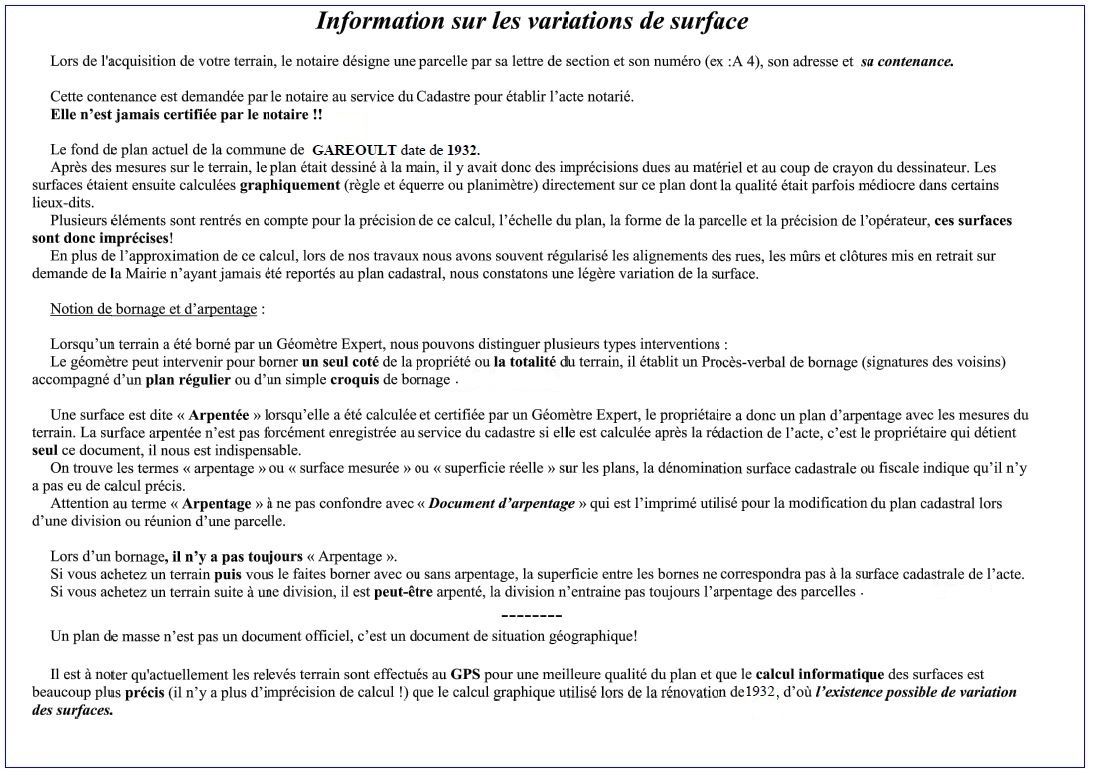 Information sur les variations de surface

Lors de l'acquisition de votre terrain, le notaire désigne une parcelle par sa lettre de section et son numéro (ex :A 4), son adresse et sa contenance.

Cette contenance est demandée par le notaire au service du Cadastre pour établir l'acte notarié.
Elle n'est jamais certifiée par le notaire !!

Le fond de plan actuel de la commune de GAREOULT date de 1932.
Après des mesures sur le terrain, le plan était dessiné à la main, il y avait donc des imprécisions dues au matériel et au coup de crayon du dessinateur. Les surfaces étaient ensuite calculées graphiquement (règle et équerre ou planimètre) directement sur ce plan dont la qualité était parfois médiocre dans certains lieux-dits.
Plusieurs éléments sont rentrés en compte pour la précision de ce calcul, l'échelle du plan, la forme de la parcelle et la précision de l'opérateur, ces surfaces sont donc imprécises!
En plus de l'approximation de ce calcul, lors de nos travaux nous avons souvent régularisé les alignements des rues, les mûrs et clôtures mis en retrait sur demande de la Mairie n'ayant jamais été reportés au plan cadastral, nous constatons une légère variation de la surface.

Notion de bornage et d'arpentage :

Lorsqu'un terrain a été borné par un Géomètre Expert, nous pouvons distinguer plusieurs types interventions :
Le géomètre peut intervenir pour borner un seul coté de la propriété ou la totalité du terrain, il établit un Procès-verbal de bornage (signatures des voisins) accompagné d'un plan régulier ou d'un simple croquis de bornage .

Une surface est dite « Arpentée » lorsqu'elle a été calculée et certifiée par un Géomètre Expert, le propriétaire a donc un plan d'arpentage avec les mesures du terrain. La surface arpentée n'est pas forcément enregistrée au service du cadastre si elle est calculée après la rédaction de l'acte, c'est le propriétaire qui détient seul ce document, il nous est indispensable.
On trouve les termes « arpentage » ou « surface mesurée » ou « superficie réelle » sur les plans, la dénomination surface cadastrale ou fiscale indique qu'il n'y a pas eu de calcul précis.
Attention au terme « Arpentage » à ne pas confondre avec « Document d'arpentage » qui est l'imprimé utilisé pour la modification du plan cadastral lors d'une division ou réunion d'une parcelle.

Lors d'un bornage, il n'y a pas toujours « Arpentage ».
Si vous achetez un terrain puis vous le faites borner avec ou sans arpentage, la superficie entre les bornes ne correspondra pas à la surface cadastrale de l'acte.
Si vous achetez un terrain suite à une division, il est peut-être arpenté, la division n'entraine pas toujours l'arpentage des parcelles .
--------
Un plan de masse n'est pas un document officiel, c'est un document de situation géographique!

Il est à noter qu'actuellement les relevés terrain sont effectués au GPS pour une meilleure qualité du plan et que le calcul informatique des surfaces est beaucoup plus précis (il n'y a plus d'imprécision de calcul !) que le calcul graphique utilisé lors de la rénovation de1932, d'où l'existence possible de variation des surfaces.